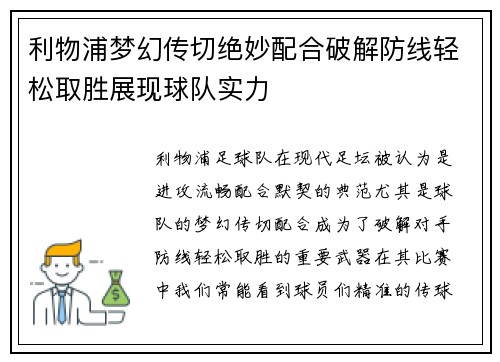 利物浦梦幻传切绝妙配合破解防线轻松取胜展现球队实力

利物浦足球队在现代足坛被认为是进攻流畅配合默契的典范尤其是球队的梦幻传切配合成为了破解对手防线轻松取胜的重要武器在其比赛中我们常能看到球员们精准的传球

$